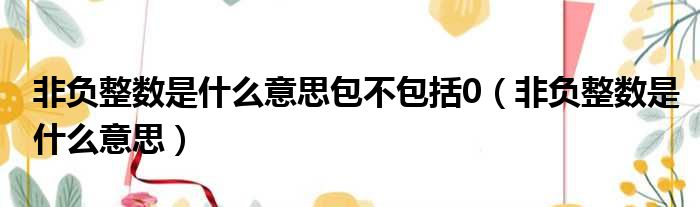 非负整数是什么意思包不包括0（非负整数是什么意思）